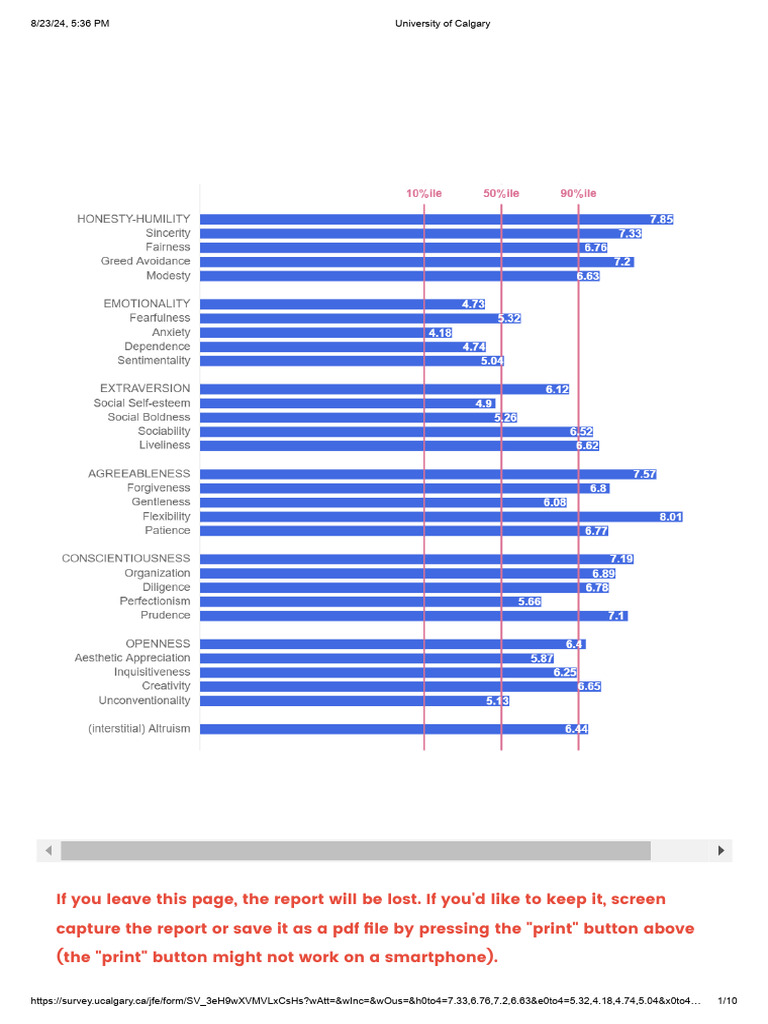 8/23/24, 5:36 PM

University of Calgary

10%ile 50%ile 90%ile

HONESTY-HUMILITY 7.85
Sincerity 7.33
Fairness 6.76
Greed Avoidance 7.2
Modesty 6.63

EMOTIONALITY 4.73
Fearfulness 5.32
Anxiety 4.18
Dependence 4.74
Sentimentality 5.04

EXTRAVERSION 6.12
Social Self-esteem 4.9
Social Boldness 5.26
Sociability 6.52
Liveliness 6.62

AGREEABLENESS 7.57
Forgiveness 6.8
Gentleness 6.08
Flexibility 8.01
Patience 6.77

CONSCIENTIOUSNESS 7.19
Organization 6.89
Diligence 6.78
Perfectionism 5.66
Prudence 7.1

OPENNESS 6.4
Aesthetic Appreciation 5.87
Inquisitiveness 6.25
Creativity 6.65
Unconventionality 5.13

(interstitial) Altruism 6.44

If you leave this page, the report will be lost. If you'd like to keep it, screen capture the report or save it as a pdf file by pressing the "print" button above (the "print" button might not work on a smartphone).

https://survey.ucalgary.ca/jfe/form/SV_3eH9wXVMVLxCsHs?wAtt=&wInc=&wOus=&h0to4=7.33,6.76,7.2,6.63&e0to4=5.32,4.18,4.74,5.04&x0to4… 1/10